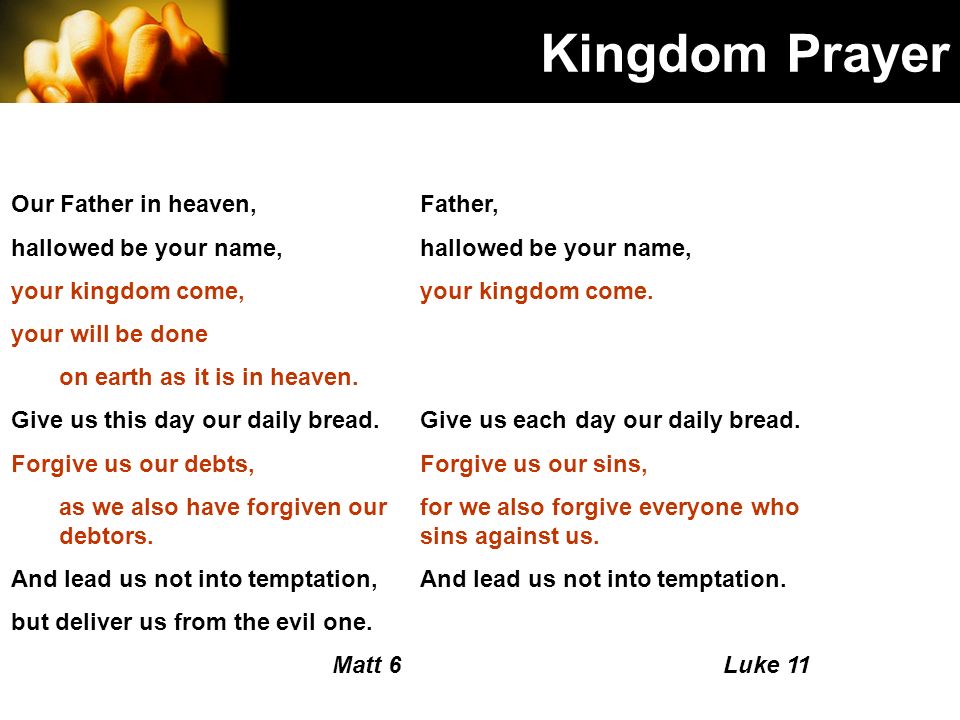 Kingdom Prayer

Our Father in heaven,

hallowed be your name,

your kingdom come,

your will be done

on earth as it is in heaven.

Give us this day our daily bread.

Forgive us our debts,

as we also have forgiven our debtors.

And lead us not into temptation,

but deliver us from the evil one.

Matt 6

Father,

hallowed be your name,

your kingdom come.

Give us each day our daily bread.

Forgive us our sins,

for we also forgive everyone who sins against us.

And lead us not into temptation.

Luke 11